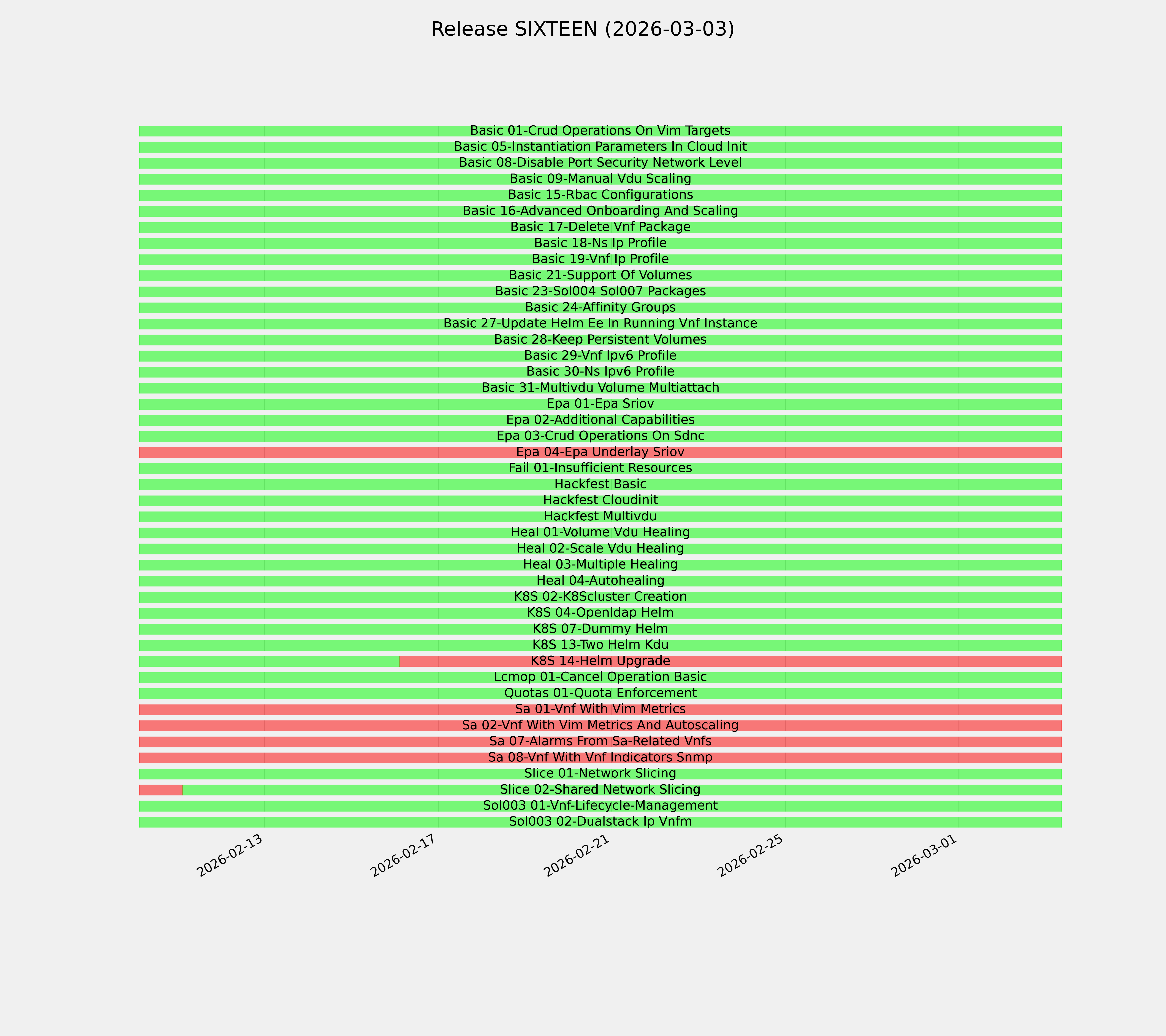 Release SIXTEEN (2026-03-03)

Basic 01-Crud Operations On Vim Targets
Basic 05-Instantiation Parameters In Cloud Init
Basic 08-Disable Port Security Network Level
Basic 09-Manual Vdu Scaling
Basic 15-Rbac Configurations
Basic 16-Advanced Onboarding And Scaling
Basic 17-Delete Vnf Package
Basic 18-Ns Ip Profile
Basic 19-Vnf Ip Profile
Basic 21-Support Of Volumes
Basic 23-Sol004 Sol007 Packages
Basic 24-Affinity Groups
Basic 27-Update Helm Ee In Running Vnf Instance
Basic 28-Keep Persistent Volumes
Basic 29-Vnf Ipv6 Profile
Basic 30-Ns Ipv6 Profile
Basic 31-Multivdu Volume Multiattach
Epa 01-Epa Sriov
Epa 02-Additional Capabilities
Epa 03-Crud Operations On Sdnc
Epa 04-Epa Underlay Sriov
Fail 01-Insufficient Resources
Hackfest Basic
Hackfest Cloudinit
Hackfest Multivdu
Heal 01-Volume Vdu Healing
Heal 02-Scale Vdu Healing
Heal 03-Multiple Healing
Heal 04-Autohealing
K8S 02-K8Scluster Creation
K8S 04-Openldap Helm
K8S 07-Dummy Helm
K8S 13-Two Helm Kdu
K8S 14-Helm Upgrade
Lcmop 01-Cancel Operation Basic
Quotas 01-Quota Enforcement
Sa 01-Vnf With Vim Metrics
Sa 02-Vnf With Vim Metrics And Autoscaling
Sa 07-Alarms From Sa-Related Vnfs
Sa 08-Vnf With Vnf Indicators Snmp
Slice 01-Network Slicing
Slice 02-Shared Network Slicing
Sol003 01-Vnf-Lifecycle-Management
Sol003 02-Dualstack Ip Vnfm

2026-02-13
2026-02-17
2026-02-21
2026-02-25
2026-03-01